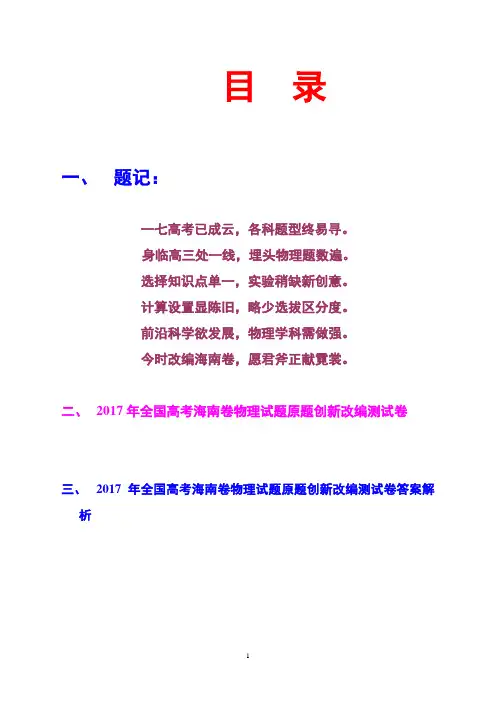 目 录

一、 题记：

一七高考已成云，各科题型终易寻。
身临高三处一线，埋头物理题数遍。
选择知识点单一，实验稍缺新创意。
计算设置显陈旧，略少选拔区分度。
前沿科学欲发展，物理学科需做强。
今时改编海南卷，愿君斧正献霓裳。

二、 2017年全国高考海南卷物理试题原题创新改编测试卷

三、 2017年全国高考海南卷物理试题原题创新改编测试卷答案解析

1